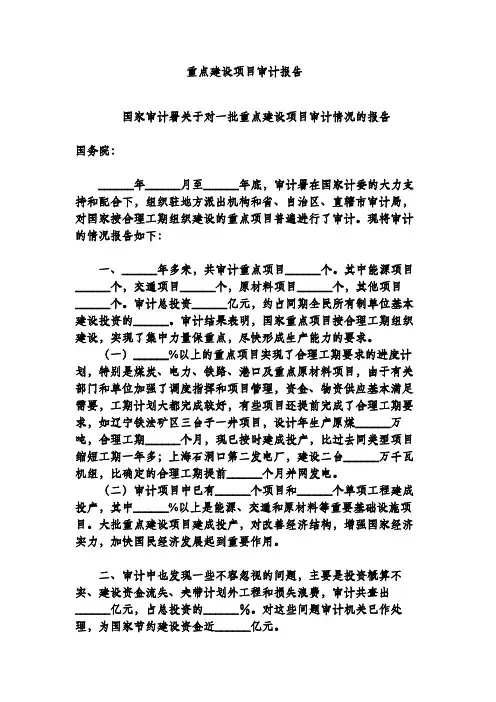 重点建设项目审计报告

国家审计署关于对一批重点建设项目审计情况的报告

国务院:

______年______月至______年底，审计署在国家计委的大力支持和配合下，组织驻地方派出机构和省、自治区、直辖市审计局，对国家按合理工期组织建设的重点项目普遍进行了审计。现将审计的情况报告如下:

一、______年多来，共审计重点项目______个。其中能源项目______个，交通项目______个，原材料项目______个，其他项目______个。审计总投资______亿元，约占同期全民所有制单位基本建设投资的______。审计结果表明，国家重点项目按合理工期组织建设，实现了集中力量保重点，尽快形成生产能力的要求。

（一）______%以上的重点项目实现了合理工期要求的进度计划，特别是煤炭、电力、铁路、港口及重点原材料项目，由于有关部门和单位加强了调度指挥和项目管理，资金、物资供应基本满足需要，工期计划大都完成较好，有些项目还提前完成了合理工期要求，如辽宁铁法矿区三台子一井项目，设计年生产原煤______万吨，合理工期______个月，现已按时建成投产，比过去同类型项目缩短工期一年多；上海石洞口第二发电厂，建设二台______万千瓦机组，比确定的合理工期提前______个月并网发电。

（二）审计项目中已有______个项目和______个单项工程建成投产，其中______%以上是能源、交通和原材料等重要基础设施项目。大批重点建设项目建成投产，对改善经济结构，增强国家经济实力，加快国民经济发展起到重要作用。

二、审计中也发现一些不容忽视的问题，主要是投资概算不实、建设资金流失、夹带计划外工程和损失浪费，审计共查出______亿元，占总投资的______%。对这些问题审计机关已作处理，为国家节约建设资金近______亿元。